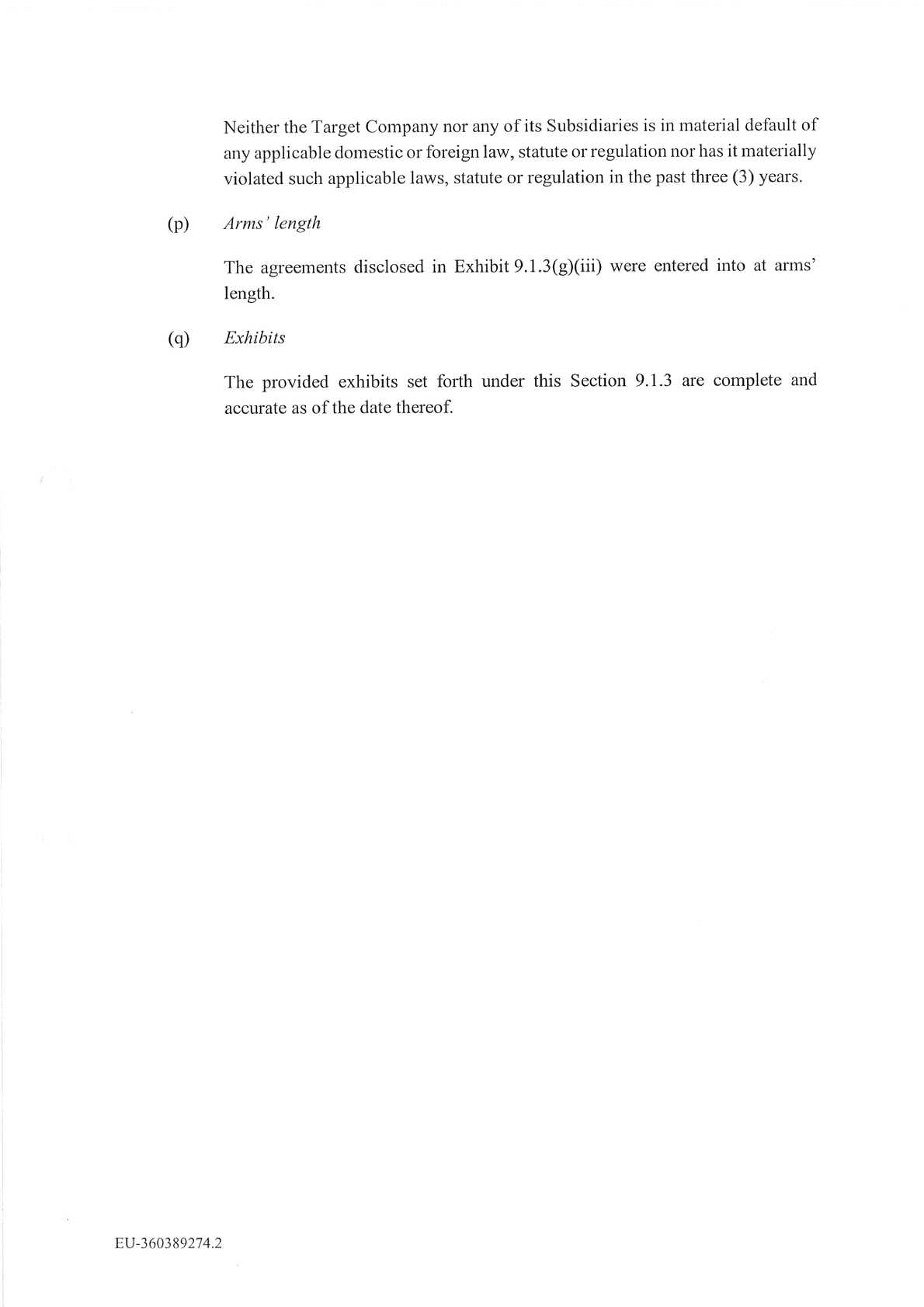 Neither the Target Company nor any of its Subsidiaries is in material default of any applicable domestic or foreign law, statute or regulation nor has it materially violated such applicable laws, statute or regulation in the past three (3) years.

(p) Arms' length

The agreements disclosed in Exhibit 9.1.3(g)(iii) were entered into at arms' length.

(q) Exhibits

The provided exhibits set forth under this Section 9.1.3 are complete and accurate as of the date thereof.

EU-360389274.2